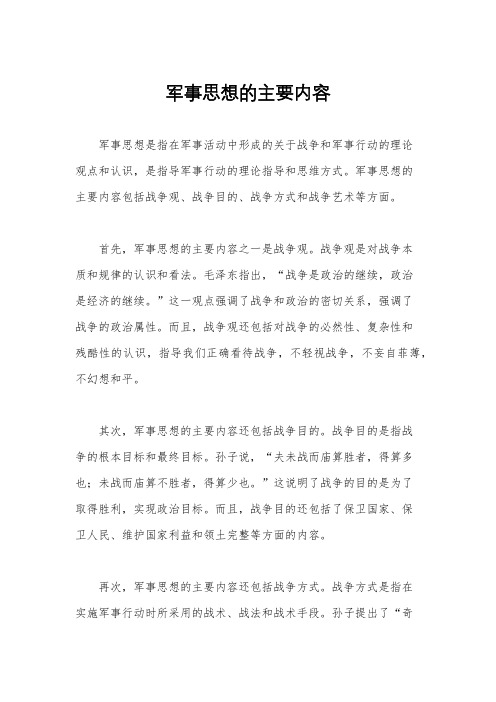 军事思想的主要内容

军事思想是指在军事活动中形成的关于战争和军事行动的理论观点和认识，是指导军事行动的理论指导和思维方式。军事思想的主要内容包括战争观、战争目的、战争方式和战争艺术等方面。

首先，军事思想的主要内容之一是战争观。战争观是对战争本质和规律的认识和看法。毛泽东指出，“战争是政治的继续，政治是经济的继续。”这一观点强调了战争和政治的密切关系，强调了战争的政治属性。而且，战争观还包括对战争的必然性、复杂性和残酷性的认识，指导我们正确看待战争，不轻视战争，不妄自菲薄，不幻想和平。

其次，军事思想的主要内容还包括战争目的。战争目的是指战争的根本目标和最终目标。孙子说，“夫未战而庙算胜者，得算多也；未战而庙算不胜者，得算少也。”这说明了战争的目的是为了取得胜利，实现政治目标。而且，战争目的还包括了保卫国家、保卫人民、维护国家利益和领土完整等方面的内容。

再次，军事思想的主要内容还包括战争方式。战争方式是指在实施军事行动时所采用的战术、战法和战术手段。孙子提出了“奇